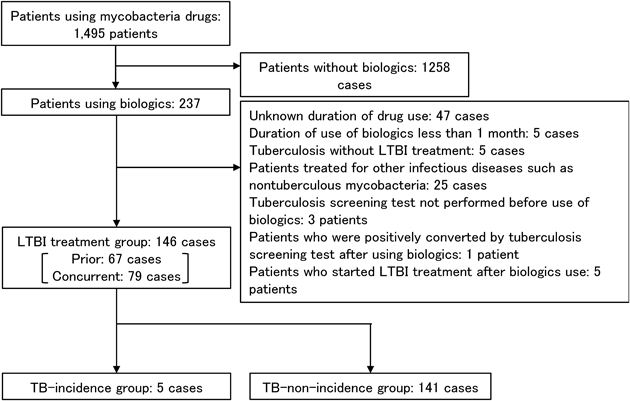 Patients using mycobacteria drugs: 1,495 patients

Patients without biologics: 1258 cases

Patients using biologics: 237

Unknown duration of drug use: 47 cases
Duration of use of biologics less than 1 month: 5 cases
Tuberculosis without LTBI treatment: 5 cases
Patients treated for other infectious diseases such as nontuberculous mycobacteria: 25 cases
Tuberculosis screening test not performed before use of biologics: 3 patients
Patients who were positively converted by tuberculosis screening test after using biologics: 1 patient
Patients who started LTBI treatment after biologics use: 5 patients

LTBI treatment group: 146 cases
Prior: 67 cases
Concurrent: 79 cases

TB-incidence group: 5 cases

TB-non-incidence group: 141 cases